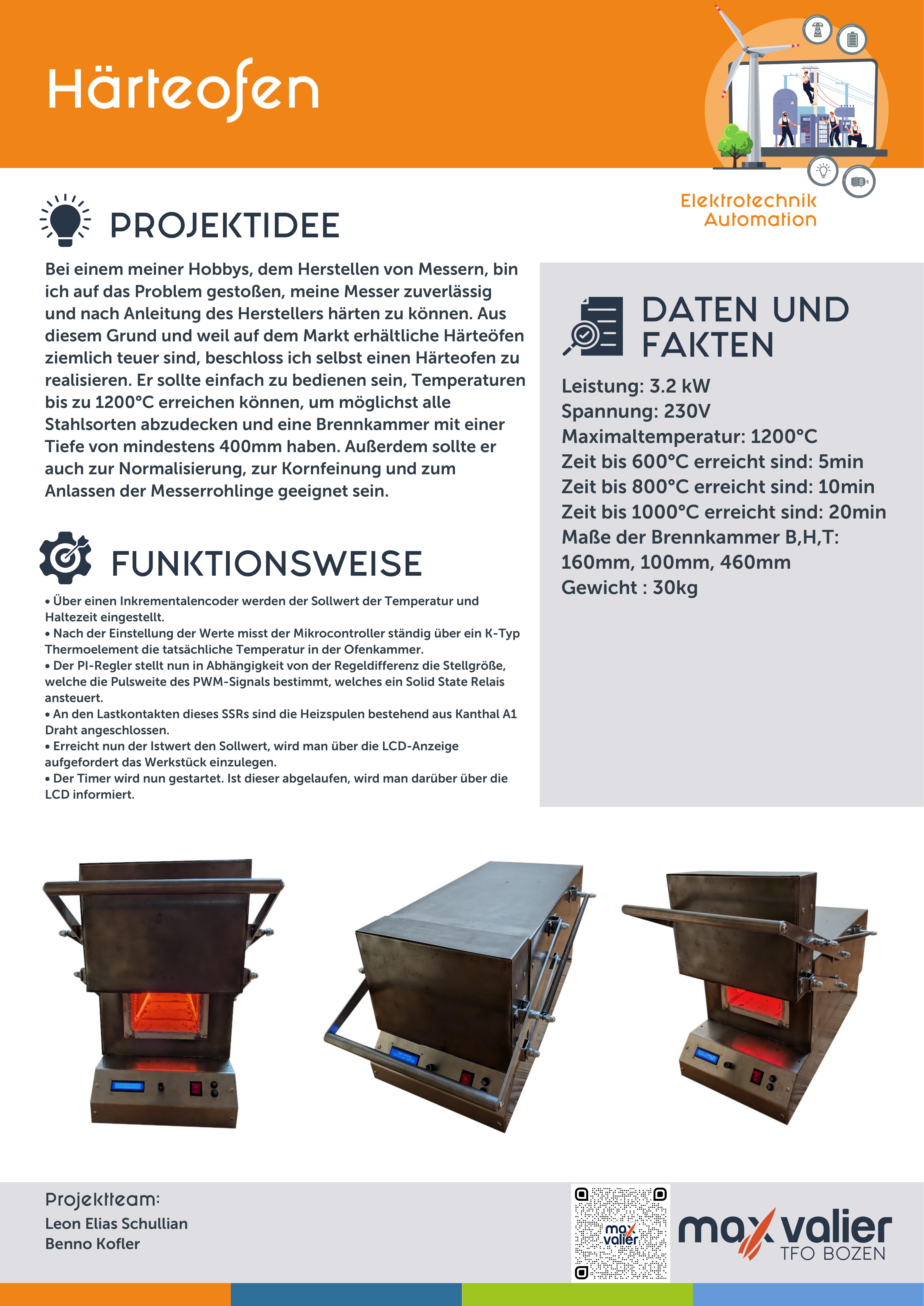 Härteofen

Elektrotechnik
Automation

PROJEKTIDEE

Bei einem meiner Hobbys, dem Herstellen von Messern, bin ich auf das Problem gestoßen, meine Messer zuverlässig und nach Anleitung des Herstellers härten zu können. Aus diesem Grund und weil auf dem Markt erhältliche Härteöfen ziemlich teuer sind, beschloss ich selbst einen Härteofen zu realisieren. Er sollte einfach zu bedienen sein, Temperaturen bis zu 1200°C erreichen können, um möglichst alle Stahlsorten abzudecken und eine Brennkammer mit einer Tiefe von mindestens 400mm haben. Außerdem sollte er auch zur Normalisierung, zur Kornfeinung und zum Anlassen der Messerrohlinge geeignet sein.

FUNKTIONSWEISE

• Über einen Inkrementalencoder werden der Sollwert der Temperatur und Haltezeit eingestellt.
• Nach der Einstellung der Werte misst der Mikrocontroller ständig über ein K-Typ Thermoelement die tatsächliche Temperatur in der Ofenkammer.
• Der PI-Regler stellt nun in Abhängigkeit von der Regeldifferenz die Stellgröße, welche die Pulsweite des PWM-Signals bestimmt, welches ein Solid State Relais ansteuert.
• An den Lastkontakten dieses SSRs sind die Heizspulen bestehend aus Kanthal A1 Draht angeschlossen.
• Erreicht nun der Istwert den Sollwert, wird man über die LCD-Anzeige aufgefordert das Werkstück einzulegen.
• Der Timer wird nun gestartet. Ist dieser abgelaufen, wird man darüber über die LCD informiert.

DATEN UND FAKTEN

Leistung: 3.2 kW
Spannung: 230V
Maximaltemperatur: 1200°C
Zeit bis 600°C erreicht sind: 5min
Zeit bis 800°C erreicht sind: 10min
Zeit bis 1000°C erreicht sind: 20min
Maße der Brennkammer B,H,T:
160mm, 100mm, 460mm
Gewicht : 30kg

Projektteam:
Leon Elias Schullian
Benno Kofler

max valier
max valier
TFO BOZEN